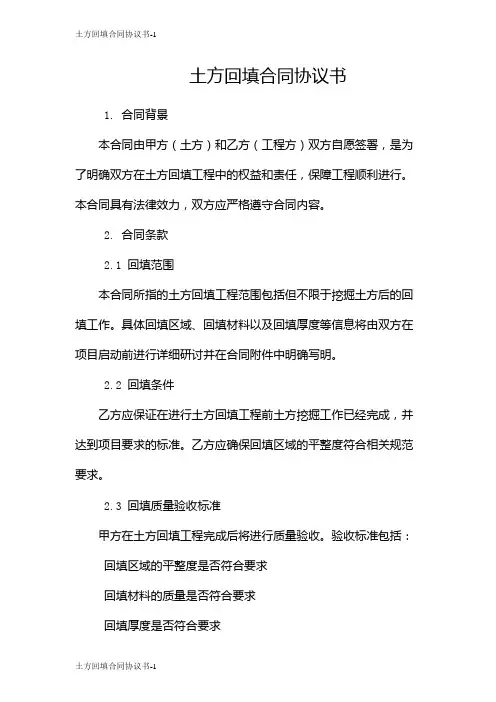 土方回填合同协议书-1

土方回填合同协议书

1. 合同背景

本合同由甲方（土方）和乙方（工程方）双方自愿签署，是为了明确双方在土方回填工程中的权益和责任，保障工程顺利进行。本合同具有法律效力，双方应严格遵守合同内容。

2. 合同条款

2.1 回填范围

本合同所指的土方回填工程范围包括但不限于挖掘土方后的回填工作。具体回填区域、回填材料以及回填厚度等信息将由双方在项目启动前进行详细研讨并在合同附件中明确写明。

2.2 回填条件

乙方应保证在进行土方回填工程前土方挖掘工作已经完成，并达到项目要求的标准。乙方应确保回填区域的平整度符合相关规范要求。

2.3 回填质量验收标准

甲方在土方回填工程完成后将进行质量验收。验收标准包括：

回填区域的平整度是否符合要求

回填材料的质量是否符合要求

回填厚度是否符合要求

土方回填合同协议书-1